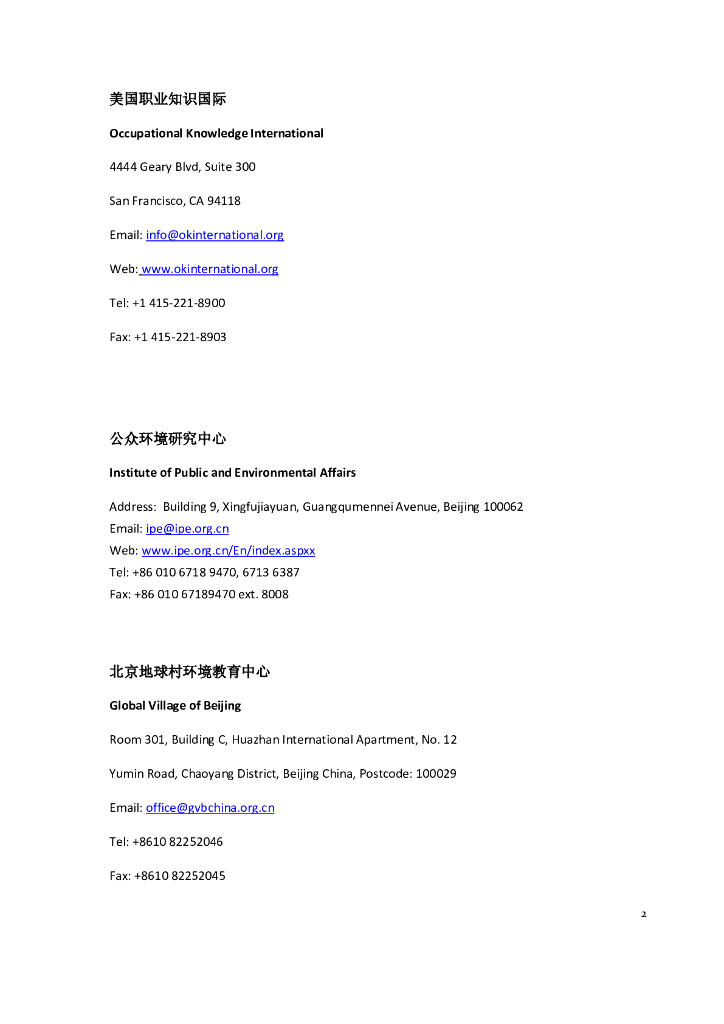 美国职业知识国际

Occupational Knowledge International

4444 Geary Blvd, Suite 300

San Francisco, CA 94118

Email: info@okinternational.org

Web: www.okinternational.org

Tel: +1 415-221-8900

Fax: +1 415-221-8903

公众环境研究中心

Institute of Public and Environmental Affairs

Address: Building 9, Xingfujiayuan, Guangqumennei Avenue, Beijing 100062
Email: ipe@ipe.org.cn
Web: www.ipe.org.cn/En/index.aspxx
Tel: +86 010 6718 9470, 6713 6387
Fax: +86 010 67189470 ext. 8008

北京地球村环境教育中心

Global Village of Beijing

Room 301, Building C, Huazhan International Apartment, No. 12

Yumin Road, Chaoyang District, Beijing China, Postcode: 100029

Email: office@gvbchina.org.cn

Tel: +8610 82252046

Fax: +8610 82252045

2